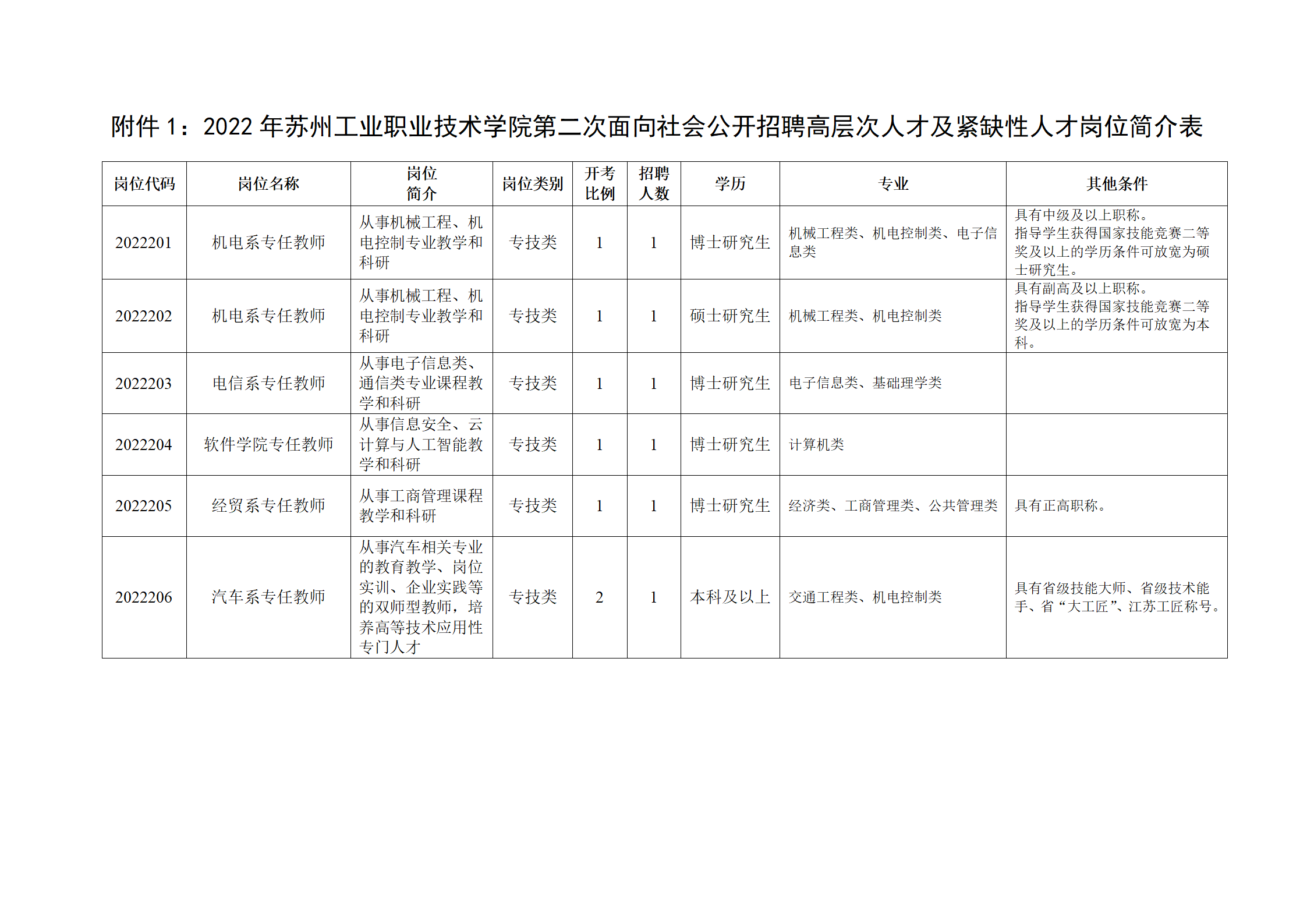 附件 1：2022 年苏州工业职业技术学院第二次面向社会公开招聘高层次人才及紧缺性人才岗位简介表

| 岗位代码 | 岗位名称 | 岗位简介 | 岗位类别 | 开考比例 | 招聘人数 | 学历 | 专业 | 其他条件 |
|---|---|---|---|---|---|---|---|---|
| 2022201 | 机电系专任教师 | 从事机械工程、机电控制专业教学和科研 | 专技类 | 1 | 1 | 博士研究生 | 机械工程类、机电控制类、电子信息类 | 具有中级及以上职称。指导学生获得国家技能竞赛二等奖及以上的学历条件可放宽为硕士研究生。 |
| 2022202 | 机电系专任教师 | 从事机械工程、机电控制专业教学和科研 | 专技类 | 1 | 1 | 硕士研究生 | 机械工程类、机电控制类 | 具有副高及以上职称。指导学生获得国家技能竞赛二等奖及以上的学历条件可放宽为本科。 |
| 2022203 | 电信系专任教师 | 从事电子信息类、通信类专业课程教学和科研 | 专技类 | 1 | 1 | 博士研究生 | 电子信息类、基础理学类 | |
| 2022204 | 软件学院专任教师 | 从事信息安全、云计算与人工智能教学和科研 | 专技类 | 1 | 1 | 博士研究生 | 计算机类 | |
| 2022205 | 经贸系专任教师 | 从事工商管理课程教学和科研 | 专技类 | 1 | 1 | 博士研究生 | 经济类、工商管理类、公共管理类 | 具有正高职称。 |
| 2022206 | 汽车系专任教师 | 从事汽车相关专业的教育教学、岗位实训、企业实践等的双师型教师，培养高等技术应用性专门人才 | 专技类 | 2 | 1 | 本科及以上 | 交通工程类、机电控制类 | 具有省级技能大师、省级技术能手、省“大工匠”、江苏工匠称号。 |